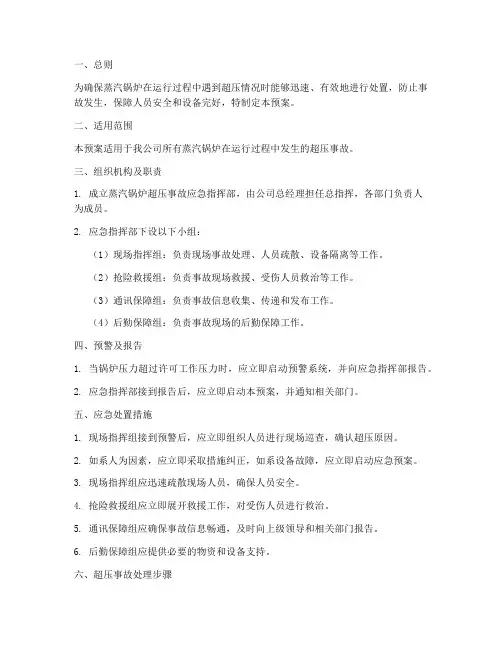 一、总则

为确保蒸汽锅炉在运行过程中遇到超压情况时能够迅速、有效地进行处置，防止事故发生，保障人员安全和设备完好，特制定本预案。

二、适用范围

本预案适用于我公司所有蒸汽锅炉在运行过程中发生的超压事故。

三、组织机构及职责

1. 成立蒸汽锅炉超压事故应急指挥部，由公司总经理担任总指挥，各部门负责人为成员。

2. 应急指挥部下设以下小组：

（1）现场指挥组：负责现场事故处理、人员疏散、设备隔离等工作。

（2）抢险救援组：负责事故现场救援、受伤人员救治等工作。

（3）通讯保障组：负责事故信息收集、传递和发布工作。

（4）后勤保障组：负责事故现场的后勤保障工作。

四、预警及报告

1. 当锅炉压力超过许可工作压力时，应立即启动预警系统，并向应急指挥部报告。

2. 应急指挥部接到报告后，应立即启动本预案，并通知相关部门。

五、应急处置措施

1. 现场指挥组接到预警后，应立即组织人员进行现场巡查，确认超压原因。

2. 如系人为因素，应立即采取措施纠正，如系设备故障，应立即启动应急预案。

3. 现场指挥组应迅速疏散现场人员，确保人员安全。

4. 抢险救援组应立即展开救援工作，对受伤人员进行救治。

5. 通讯保障组应确保事故信息畅通，及时向上级领导和相关部门报告。

6. 后勤保障组应提供必要的物资和设备支持。

六、超压事故处理步骤